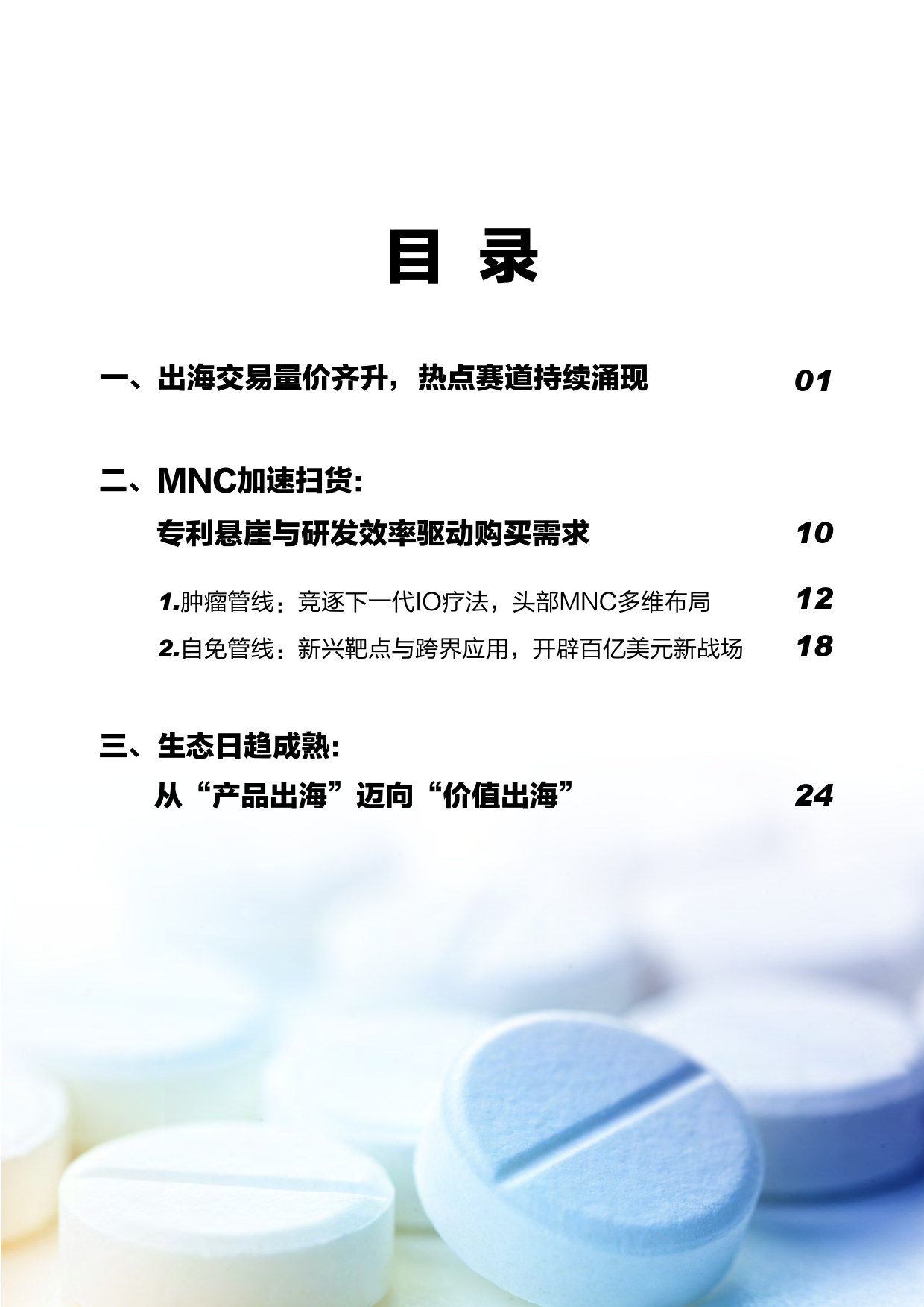 目 录

一、出海交易量价齐升，热点赛道持续涌现 01

二、MNC加速扫货：
专利悬崖与研发效率驱动购买需求 10

1.肿瘤管线：竞逐下一代IO疗法，头部MNC多维布局 12

2.自免管线：新兴靶点与跨界应用，开辟百亿美元新战场 18

三、生态日趋成熟：
从“产品出海”迈向“价值出海” 24